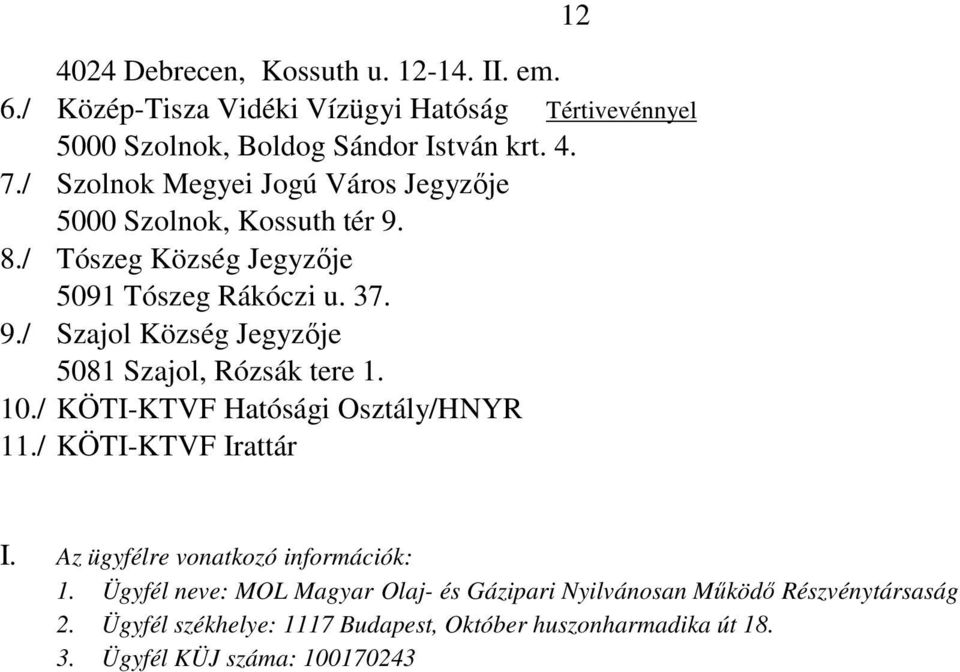 12

4024 Debrecen, Kossuth u. 12-14. II. em.
6./ Közép-Tisza Vidéki Vízügyi Hatóság Tértivevénnyel
5000 Szolnok, Boldog Sándor István krt. 4.
7./ Szolnok Megyei Jogú Város Jegyzője
5000 Szolnok, Kossuth tér 9.
8./ Tószeg Község Jegyzője
5091 Tószeg Rákóczi u. 37.
9./ Szajol Község Jegyzője
5081 Szajol, Rózsák tere 1.
10./ KÖTI-KTVF Hatósági Osztály/HNYR
11./ KÖTI-KTVF Irattár

I. Az ügyfélre vonatkozó információk:
1. Ügyfél neve: MOL Magyar Olaj- és Gázipari Nyilvánosan Működő Részvénytársaság
2. Ügyfél székhelye: 1117 Budapest, Október huszonharmadika út 18.
3. Ügyfél KÜJ száma: 100170243